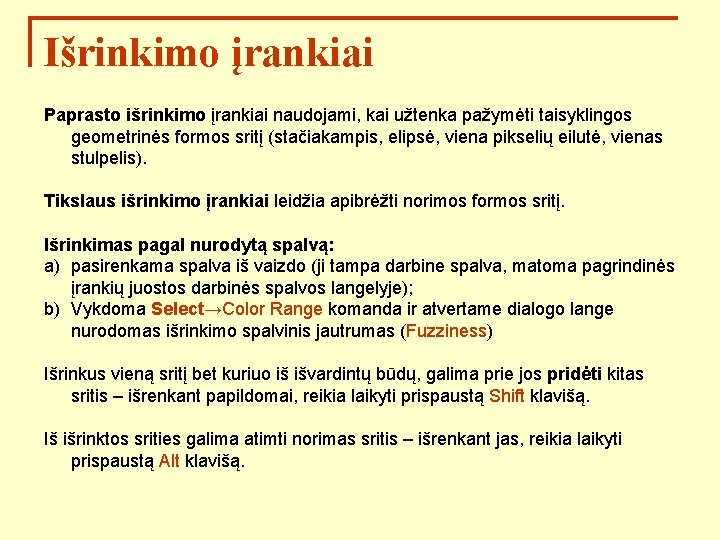 Išrinkimo įrankiai

Paprasto išrinkimo įrankiai naudojami, kai užtenka pažymėti taisyklingos geometrinės formos sritį (stačiakampis, elipsė, viena pikselių eilutė, vienas stulpelis).

Tikslaus išrinkimo įrankiai leidžia apibrėžti norimos formos sritį.

Išrinkimas pagal nurodytą spalvą:
a) pasirenkama spalva iš vaizdo (ji tampa darbine spalva, matoma pagrindinės įrankių juostos darbinės spalvos langelyje);
b) Vykdoma Select→Color Range komanda ir atvertame dialogo lange nurodomas išrinkimo spalvinis jautrumas (Fuzziness)

Išrinkus vieną sritį bet kuriuo iš išvardintų būdų, galima prie jos pridėti kitas sritis – išrenkant papildomai, reikia laikyti prispaustą Shift klavišą.

Iš išrinktos srities galima atimti norimas sritis – išrenkant jas, reikia laikyti prispaustą Alt klavišą.